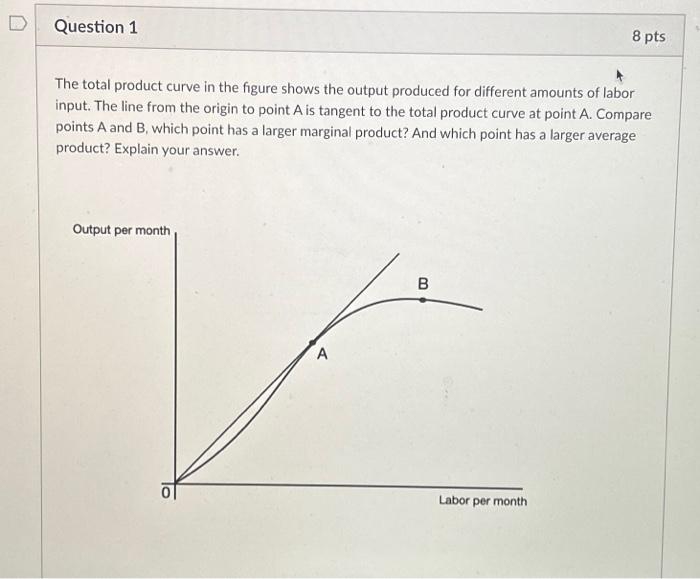 Question 1

8 pts

The total product curve in the figure shows the output produced for different amounts of labor input. The line from the origin to point A is tangent to the total product curve at point A. Compare points A and B, which point has a larger marginal product? And which point has a larger average product? Explain your answer.

Output per month

B

A

0

Labor per month